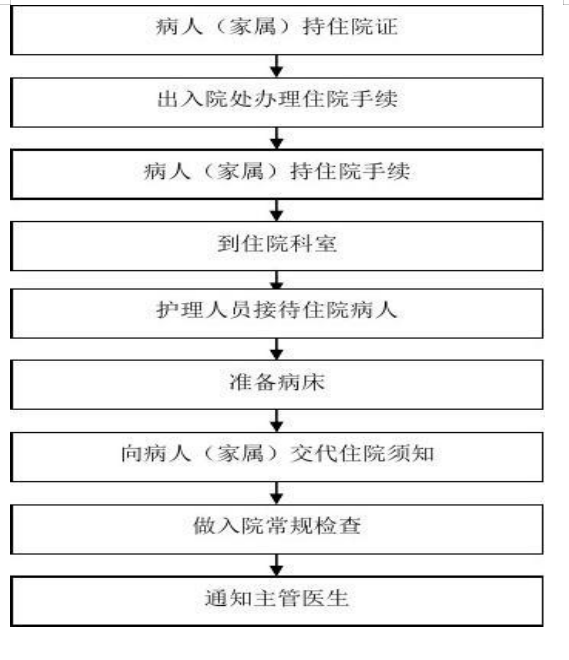 病人（家属）持住院证

出入院处办理住院手续

病人（家属）持住院手续

到住院科室

护理人员接待住院病人

准备病床

向病人（家属）交代住院须知

做入院常规检查

通知主管医生